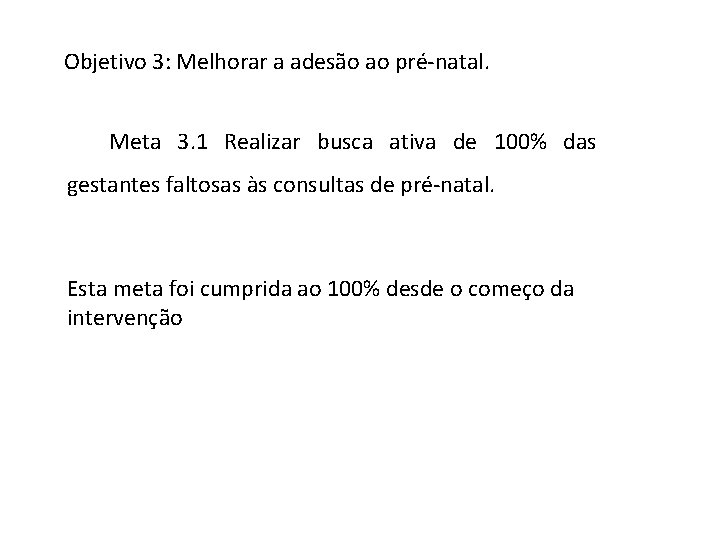 Objetivo 3: Melhorar a adesão ao pré-natal.

Meta 3.1 Realizar busca ativa de 100% das gestantes faltosas às consultas de pré-natal.

Esta meta foi cumprida ao 100% desde o começo da intervenção